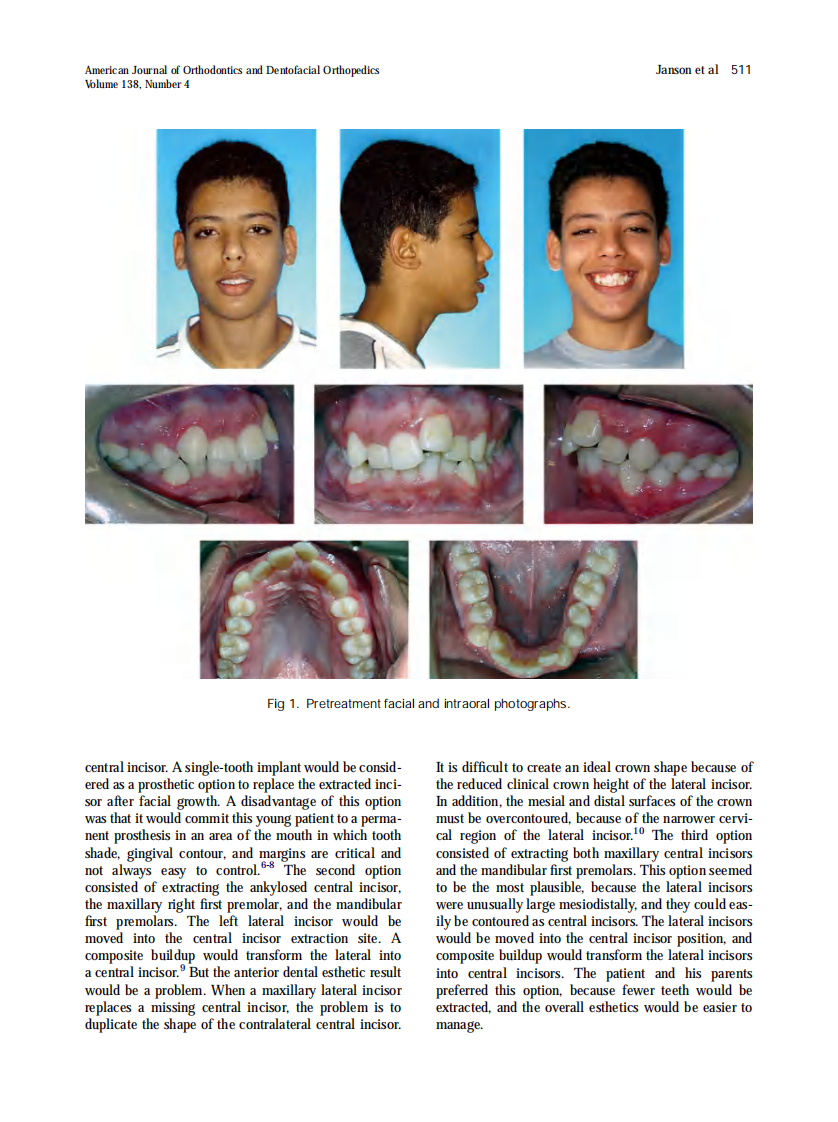 American Journal of Orthodontics and Dentofacial Orthopedics
Volume 138, Number 4

Janson et al 511

Fig 1. Pretreatment facial and intraoral photographs.

central incisor. A single-tooth implant would be considered as a prosthetic option to replace the extracted incisor after facial growth. A disadvantage of this option was that it would commit this young patient to a permanent prosthesis in an area of the mouth in which tooth shade, gingival contour, and margins are critical and not always easy to control.$^{6-8}$ The second option consisted of extracting the ankylosed central incisor, the maxillary right first premolar, and the mandibular first premolars. The left lateral incisor would be moved into the central incisor extraction site. A composite buildup would transform the lateral into a central incisor.$^{9}$ But the anterior dental esthetic result would be a problem. When a maxillary lateral incisor replaces a missing central incisor, the problem is to duplicate the shape of the contralateral central incisor.

It is difficult to create an ideal crown shape because of the reduced clinical crown height of the lateral incisor. In addition, the mesial and distal surfaces of the crown must be overcontoured, because of the narrower cervical region of the lateral incisor.$^{10}$ The third option consisted of extracting both maxillary central incisors and the mandibular first premolars. This option seemed to be the most plausible, because the lateral incisors were unusually large mesiodistally, and they could easily be contoured as central incisors. The lateral incisors would be moved into the central incisor position, and composite buildup would transform the lateral incisors into central incisors. The patient and his parents preferred this option, because fewer teeth would be extracted, and the overall esthetics would be easier to manage.